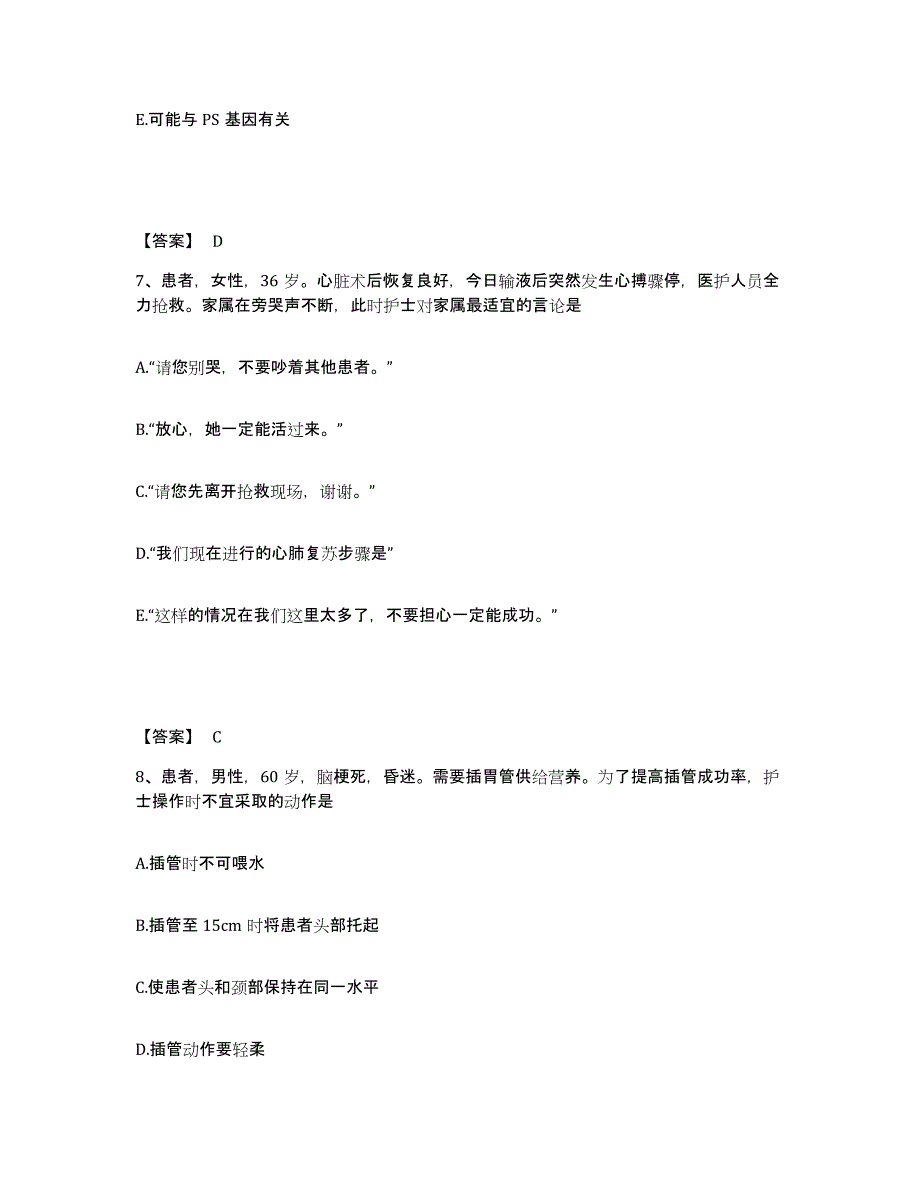 E.可能与 PS 基因有关

【答案】 D

7、患者，女性，36 岁。心脏术后恢复良好，今日输液后突然发生心搏骤停，医护人员全力抢救。家属在旁哭声不断，此时护士对家属最适宜的言论是

A.“请您别哭，不要吵着其他患者。”

B.“放心，她一定能活过来。”

C.“请您先离开抢救现场，谢谢。”

D.“我们现在进行的心肺复苏步骤是”

E.“这样的情况在我们这里太多了，不要担心一定能成功。”

【答案】 C

8、患者，男性，60 岁，脑梗死，昏迷。需要插胃管供给营养。为了提高插管成功率，护士操作时不宜采取的动作是

A.插管时不可喂水

B.插管至 15cm 时将患者头部托起

C.使患者头和颈部保持在同一水平

D.插管动作要轻柔